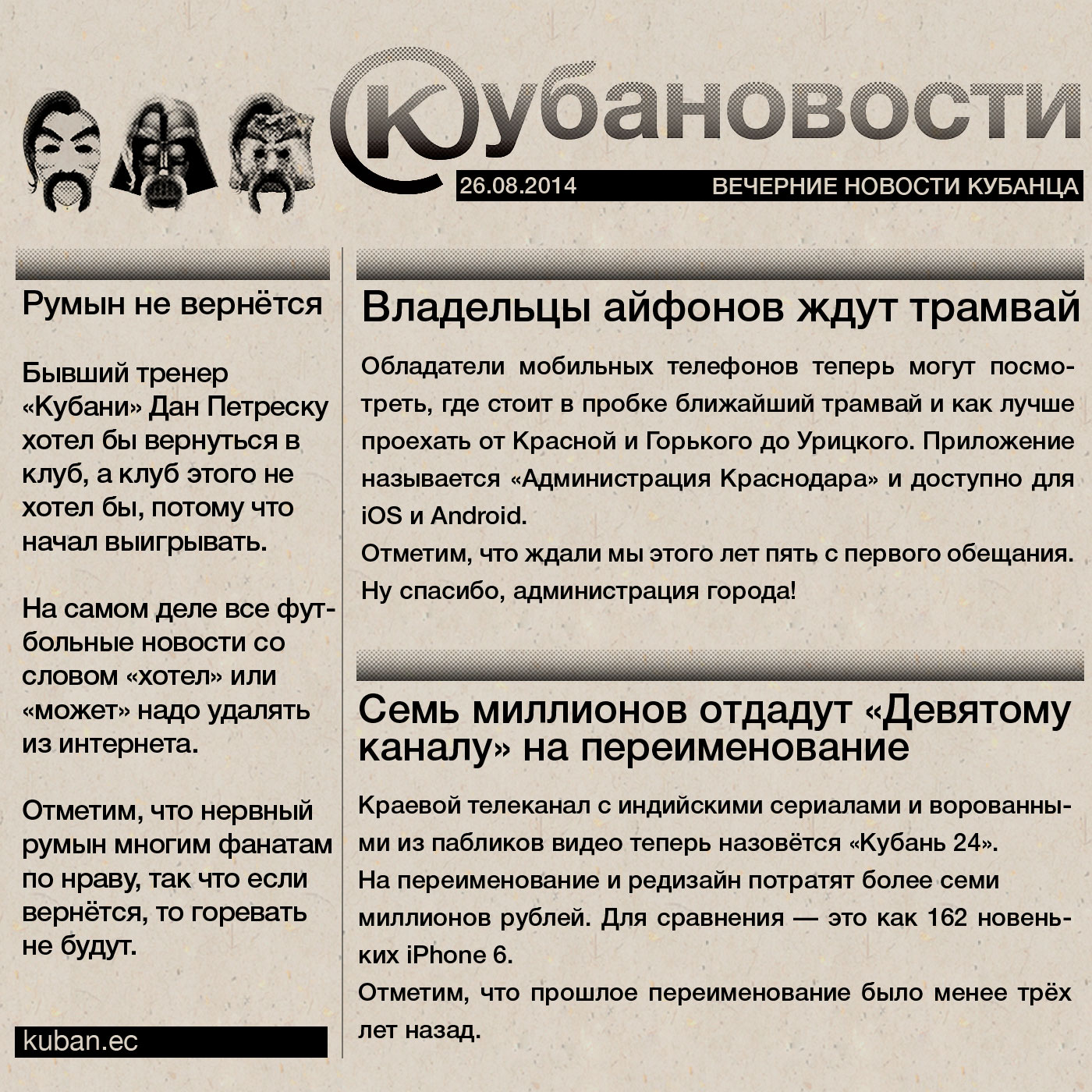 Кубановости

26.08.2014 ВЕЧЕРНИЕ НОВОСТИ КУБАНЦА

Румын не вернётся

Бывший тренер «Кубани» Дан Петреску хотел бы вернуться в клуб, а клуб этого не хотел бы, потому что начал выигрывать.

На самом деле все футбольные новости со словом «хотел» или «может» надо удалять из интернета.

Отметим, что нервный румын многим фанатам по нраву, так что если вернётся, то горевать не будут.

kuban.ec

Владельцы айфонов ждут трамвай

Обладатели мобильных телефонов теперь могут посмотреть, где стоит в пробке ближайший трамвай и как лучше проехать от Красной и Горького до Урицкого. Приложение называется «Администрация Краснодара» и доступно для iOS и Android.
Отметим, что ждали мы этого лет пять с первого обещания.
Ну спасибо, администрация города!

Семь миллионов отдадут «Девятому каналу» на переименование

Краевой телеканал с индийскими сериалами и ворованными из пабликов видео теперь назовётся «Кубань 24».
На переименование и редизайн потратят более семи миллионов рублей. Для сравнения — это как 162 новеньких iPhone 6.
Отметим, что прошлое переименование было менее трёх лет назад.